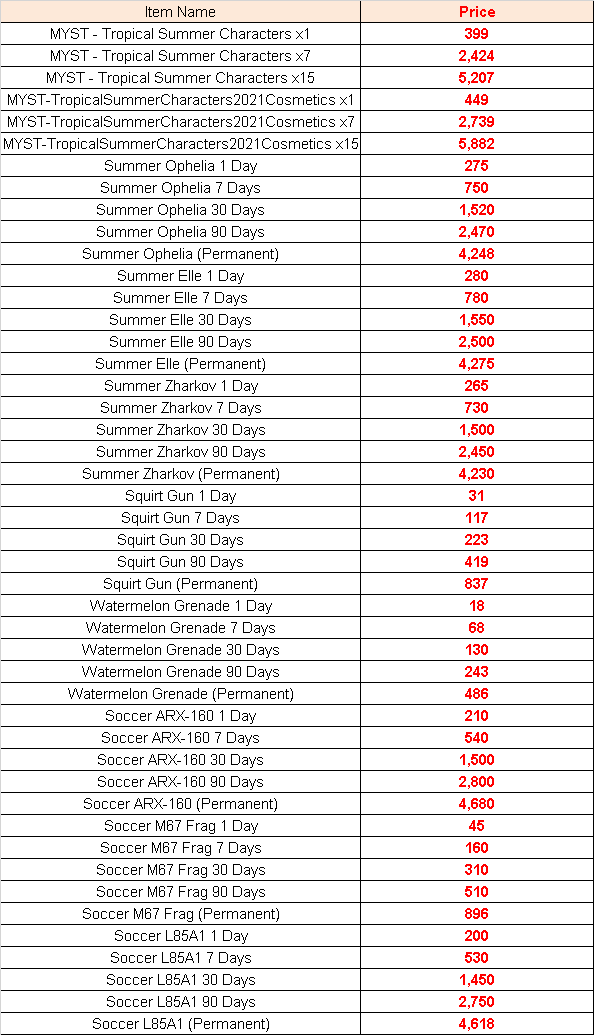 | Item Name | Price |
|---|---|
| MYST - Tropical Summer Characters x1 | 399 |
| MYST - Tropical Summer Characters x7 | 2,424 |
| MYST - Tropical Summer Characters x15 | 5,207 |
| MYST-TropicalSummerCharacters2021Cosmetics x1 | 449 |
| MYST-TropicalSummerCharacters2021Cosmetics x7 | 2,739 |
| MYST-TropicalSummerCharacters2021Cosmetics x15 | 5,882 |
| Summer Ophelia 1 Day | 275 |
| Summer Ophelia 7 Days | 750 |
| Summer Ophelia 30 Days | 1,520 |
| Summer Ophelia 90 Days | 2,470 |
| Summer Ophelia (Permanent) | 4,248 |
| Summer Elle 1 Day | 280 |
| Summer Elle 7 Days | 780 |
| Summer Elle 30 Days | 1,550 |
| Summer Elle 90 Days | 2,500 |
| Summer Elle (Permanent) | 4,275 |
| Summer Zharkov 1 Day | 265 |
| Summer Zharkov 7 Days | 730 |
| Summer Zharkov 30 Days | 1,500 |
| Summer Zharkov 90 Days | 2,450 |
| Summer Zharkov (Permanent) | 4,230 |
| Squirt Gun 1 Day | 31 |
| Squirt Gun 7 Days | 117 |
| Squirt Gun 30 Days | 223 |
| Squirt Gun 90 Days | 419 |
| Squirt Gun (Permanent) | 837 |
| Watermelon Grenade 1 Day | 18 |
| Watermelon Grenade 7 Days | 68 |
| Watermelon Grenade 30 Days | 130 |
| Watermelon Grenade 90 Days | 243 |
| Watermelon Grenade (Permanent) | 486 |
| Soccer ARX-160 1 Day | 210 |
| Soccer ARX-160 7 Days | 540 |
| Soccer ARX-160 30 Days | 1,500 |
| Soccer ARX-160 90 Days | 2,800 |
| Soccer ARX-160 (Permanent) | 4,680 |
| Soccer M67 Frag 1 Day | 45 |
| Soccer M67 Frag 7 Days | 160 |
| Soccer M67 Frag 30 Days | 310 |
| Soccer M67 Frag 90 Days | 510 |
| Soccer M67 Frag (Permanent) | 896 |
| Soccer L85A1 1 Day | 200 |
| Soccer L85A1 7 Days | 530 |
| Soccer L85A1 30 Days | 1,450 |
| Soccer L85A1 90 Days | 2,750 |
| Soccer L85A1 (Permanent) | 4,618 |